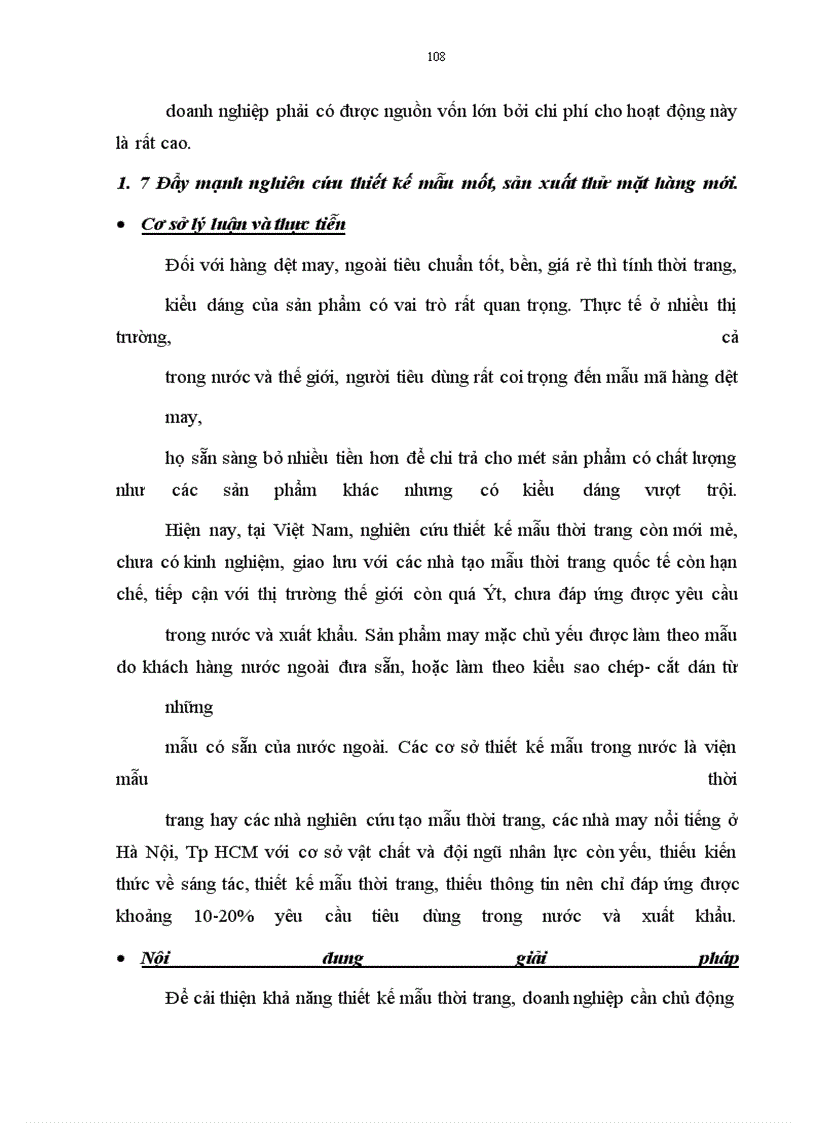 108

doanh nghiệp phải có được nguồn vốn lớn bởi chi phí cho hoạt động này là rất cao.

1. 7 Đẩy mạnh nghiên cứu thiết kế mẫu mốt, sản xuất thử mặt hàng mới.

• Cơ sở lý luận và thực tiễn

Đối với hàng dệt may, ngoài tiêu chuẩn tốt, bền, giá rẻ thì tính thời trang, kiểu dáng của sản phẩm có vai trò rất quan trọng. Thực tế ở nhiều thị trường, cả

trong nước và thế giới, người tiêu dùng rất coi trọng đến mẫu mã hàng dệt may,

họ sẵn sàng bỏ nhiều tiền hơn để chi trả cho mét sản phẩm có chất lượng như các sản phẩm khác nhưng có kiểu dáng vượt trội.

Hiện nay, tại Việt Nam, nghiên cứu thiết kế mẫu thời trang còn mới mẻ, chưa có kinh nghiệm, giao lưu với các nhà tạo mẫu thời trang quốc tế còn hạn chế, tiếp cận với thị trường thế giới còn quá Ýt, chưa đáp ứng được yêu cầu

trong nước và xuất khẩu. Sản phẩm may mặc chủ yếu được làm theo mẫu do khách hàng nước ngoài đưa sẵn, hoặc làm theo kiểu sao chép- cắt dán từ những

mẫu có sẵn của nước ngoài. Các cơ sở thiết kế mẫu trong nước là viện mẫu thời

trang hay các nhà nghiên cứu tạo mẫu thời trang, các nhà may nổi tiếng ở Hà Nội, Tp HCM với cơ sở vật chất và đội ngũ nhân lực còn yếu, thiếu kiến thức về sáng tác, thiết kế mẫu thời trang, thiếu thông tin nên chỉ đáp ứng được khoảng 10-20% yêu cầu tiêu dùng trong nước và xuất khẩu.

• Nội dung giải pháp

Để cải thiện khả năng thiết kế mẫu thời trang, doanh nghiệp cần chủ động